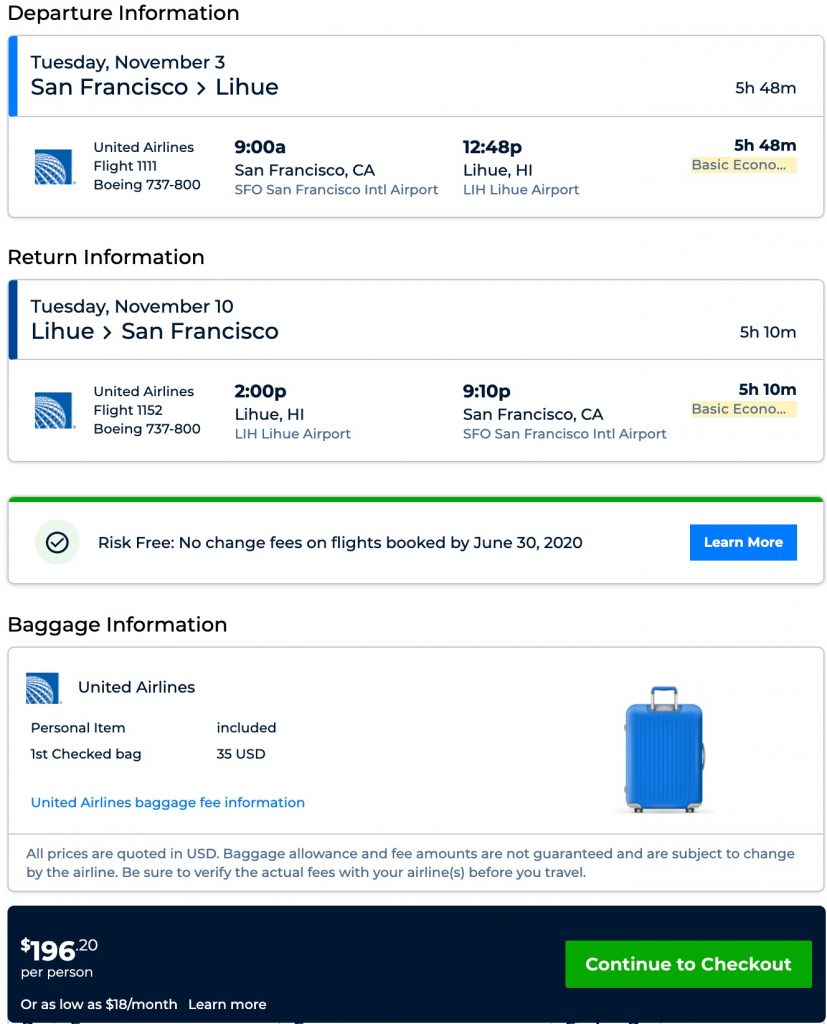 Departure Information

Tuesday, November 3
San Francisco > Lihue
5h 48m

United Airlines
Flight 1111
Boeing 737-800
9:00a
San Francisco, CA
SFO San Francisco Intl Airport
12:48p
Lihue, HI
LIH Lihue Airport
5h 48m
Basic Econo...

Return Information

Tuesday, November 10
Lihue > San Francisco
5h 10m

United Airlines
Flight 1152
Boeing 737-800
2:00p
Lihue, HI
LIH Lihue Airport
9:10p
San Francisco, CA
SFO San Francisco Intl Airport
5h 10m
Basic Econo...

Risk Free: No change fees on flights booked by June 30, 2020
Learn More

Baggage Information

United Airlines

| Personal Item | included |
|---|---|
| 1st Checked bag | 35 USD |

United Airlines baggage fee information

All prices are quoted in USD. Baggage allowance and fee amounts are not guaranteed and are subject to change by the airline. Be sure to verify the actual fees with your airline(s) before you travel.

$196.20
per person
Or as low as $18/month Learn more
Continue to Checkout